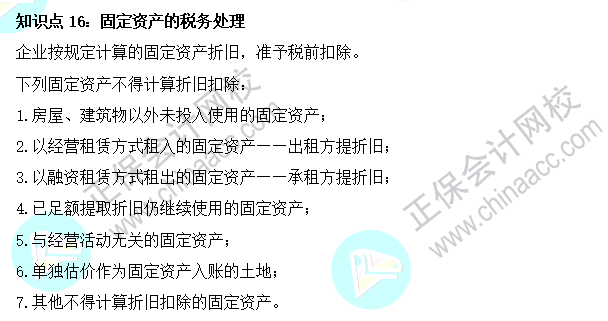 知识点 16：固定资产的税务处理

企业按规定计算的固定资产折旧，准予税前扣除。

下列固定资产不得计算折旧扣除：

1.房屋、建筑物以外未投入使用的固定资产；

2.以经营租赁方式租入的固定资产——出租方提折旧；

3.以融资租赁方式租出的固定资产——承租方提折旧；

4.已足额提取折旧仍继续使用的固定资产；

5.与经营活动无关的固定资产；

6.单独估价作为固定资产入账的土地；

7.其他不得计算折旧扣除的固定资产。

正保会计网校 www.chinaacc.com

正保会计网校 www.chinaacc.com